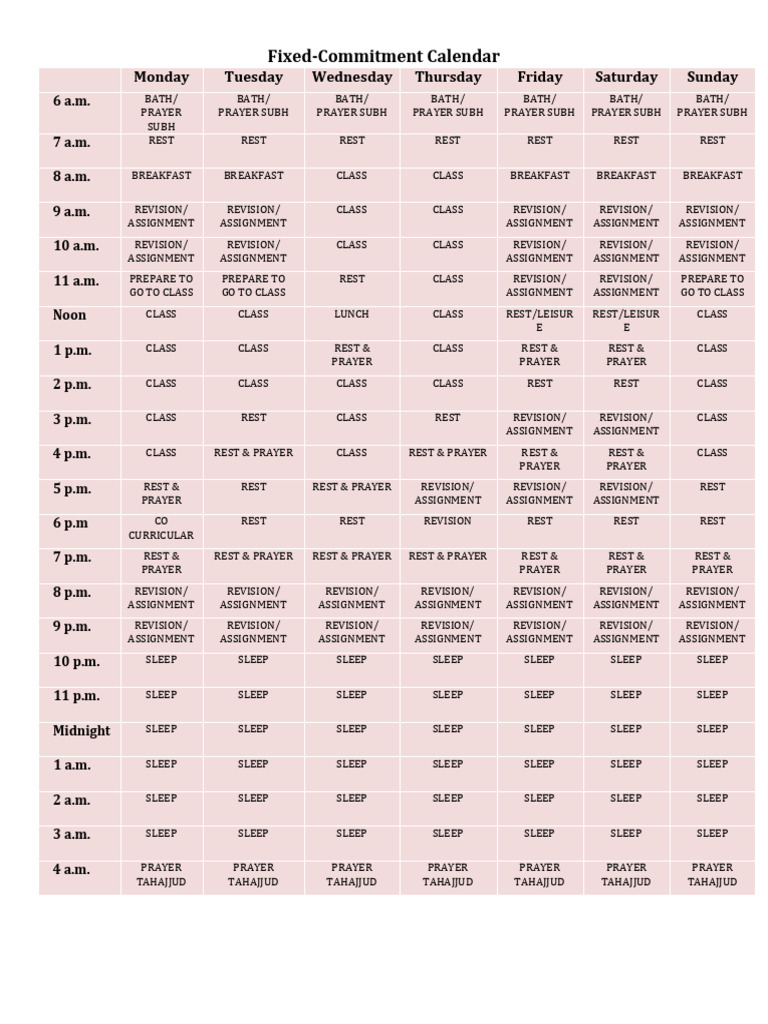 Fixed-Commitment Calendar

| | Monday | Tuesday | Wednesday | Thursday | Friday | Saturday | Sunday |
|---|---|---|---|---|---|---|---|
| 6 a.m. | BATH/ PRAYER SUBH | BATH/ PRAYER SUBH | BATH/ PRAYER SUBH | BATH/ PRAYER SUBH | BATH/ PRAYER SUBH | BATH/ PRAYER SUBH | BATH/ PRAYER SUBH |
| 7 a.m. | REST | REST | REST | REST | REST | REST | REST |
| 8 a.m. | BREAKFAST | BREAKFAST | CLASS | CLASS | BREAKFAST | BREAKFAST | BREAKFAST |
| 9 a.m. | REVISION/ ASSIGNMENT | REVISION/ ASSIGNMENT | CLASS | CLASS | REVISION/ ASSIGNMENT | REVISION/ ASSIGNMENT | REVISION/ ASSIGNMENT |
| 10 a.m. | REVISION/ ASSIGNMENT | REVISION/ ASSIGNMENT | CLASS | CLASS | REVISION/ ASSIGNMENT | REVISION/ ASSIGNMENT | REVISION/ ASSIGNMENT |
| 11 a.m. | PREPARE TO GO TO CLASS | PREPARE TO GO TO CLASS | REST | CLASS | REVISION/ ASSIGNMENT | REVISION/ ASSIGNMENT | PREPARE TO GO TO CLASS |
| Noon | CLASS | CLASS | LUNCH | CLASS | REST/LEISURE | REST/LEISURE | CLASS |
| 1 p.m. | CLASS | CLASS | REST & PRAYER | CLASS | REST & PRAYER | REST & PRAYER | CLASS |
| 2 p.m. | CLASS | CLASS | CLASS | CLASS | REST | REST | CLASS |
| 3 p.m. | CLASS | REST | CLASS | REST | REVISION/ ASSIGNMENT | REVISION/ ASSIGNMENT | CLASS |
| 4 p.m. | CLASS | REST & PRAYER | CLASS | REST & PRAYER | REST & PRAYER | REST & PRAYER | CLASS |
| 5 p.m. | REST & PRAYER | REST | REST & PRAYER | REVISION/ ASSIGNMENT | REVISION/ ASSIGNMENT | REVISION/ ASSIGNMENT | REST |
| 6 p.m | CO CURRICULAR | REST | REST | REVISION | REST | REST | REST |
| 7 p.m. | REST & PRAYER | REST & PRAYER | REST & PRAYER | REST & PRAYER | REST & PRAYER | REST & PRAYER | REST & PRAYER |
| 8 p.m. | REVISION/ ASSIGNMENT | REVISION/ ASSIGNMENT | REVISION/ ASSIGNMENT | REVISION/ ASSIGNMENT | REVISION/ ASSIGNMENT | REVISION/ ASSIGNMENT | REVISION/ ASSIGNMENT |
| 9 p.m. | REVISION/ ASSIGNMENT | REVISION/ ASSIGNMENT | REVISION/ ASSIGNMENT | REVISION/ ASSIGNMENT | REVISION/ ASSIGNMENT | REVISION/ ASSIGNMENT | REVISION/ ASSIGNMENT |
| 10 p.m. | SLEEP | SLEEP | SLEEP | SLEEP | SLEEP | SLEEP | SLEEP |
| 11 p.m. | SLEEP | SLEEP | SLEEP | SLEEP | SLEEP | SLEEP | SLEEP |
| Midnight | SLEEP | SLEEP | SLEEP | SLEEP | SLEEP | SLEEP | SLEEP |
| 1 a.m. | SLEEP | SLEEP | SLEEP | SLEEP | SLEEP | SLEEP | SLEEP |
| 2 a.m. | SLEEP | SLEEP | SLEEP | SLEEP | SLEEP | SLEEP | SLEEP |
| 3 a.m. | SLEEP | SLEEP | SLEEP | SLEEP | SLEEP | SLEEP | SLEEP |
| 4 a.m. | PRAYER TAHAJJUD | PRAYER TAHAJJUD | PRAYER TAHAJJUD | PRAYER TAHAJJUD | PRAYER TAHAJJUD | PRAYER TAHAJJUD | PRAYER TAHAJJUD |